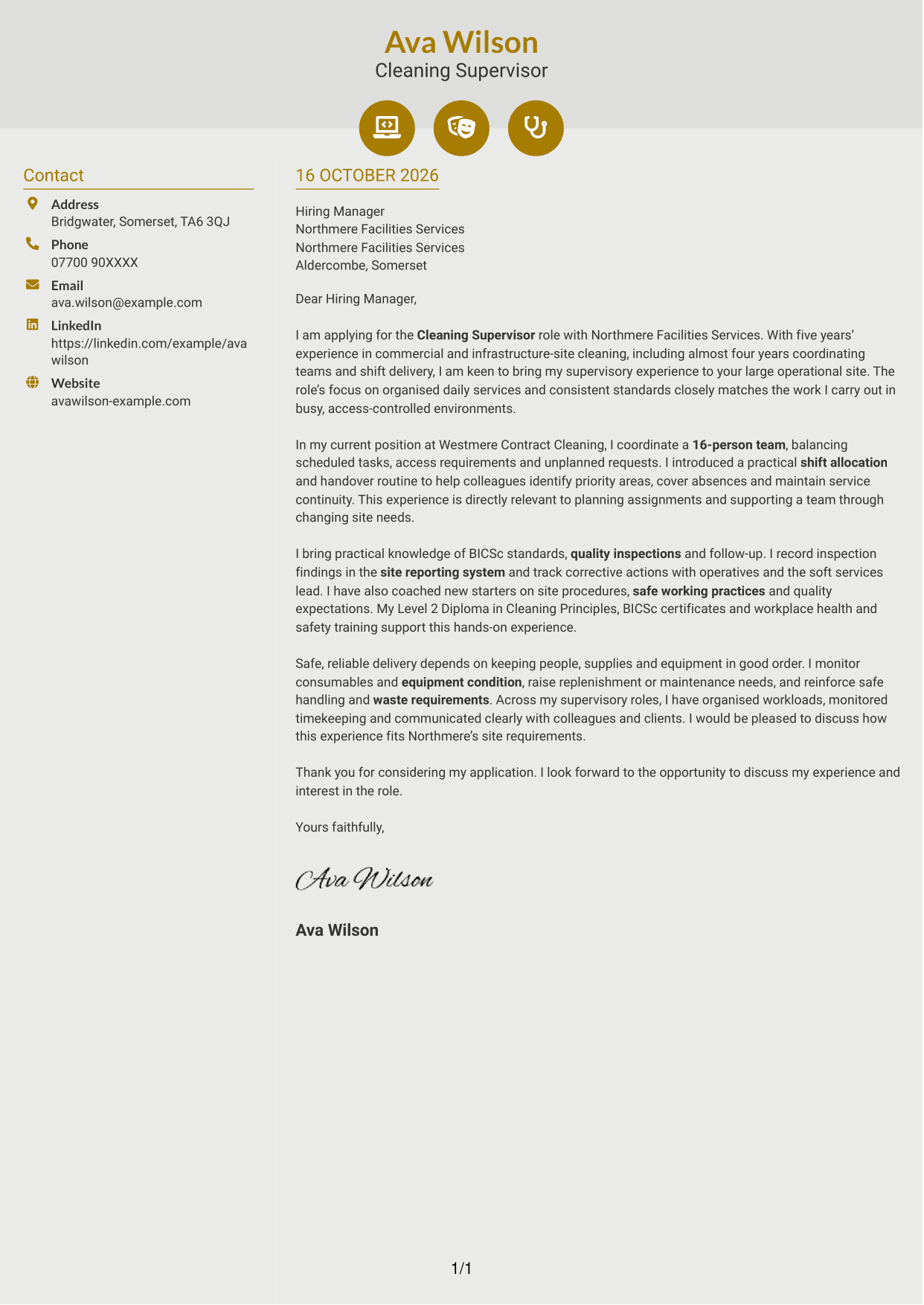 Ava Wilson
Cleaning Supervisor

Contact

Address
Bridgwater, Somerset, TA6 3QJ

Phone
07700 90XXXX

Email
ava.wilson@example.com

LinkedIn
https://linkedin.com/example/ava wilson

Website
avawilson-example.com

16 OCTOBER 2026

Hiring Manager
Northmere Facilities Services
Northmere Facilities Services
Aldercombe, Somerset

Dear Hiring Manager,

I am applying for the Cleaning Supervisor role with Northmere Facilities Services. With five years' experience in commercial and infrastructure-site cleaning, including almost four years coordinating teams and shift delivery, I am keen to bring my supervisory experience to your large operational site. The role's focus on organised daily services and consistent standards closely matches the work I carry out in busy, access-controlled environments.

In my current position at Westmere Contract Cleaning, I coordinate a 16-person team, balancing scheduled tasks, access requirements and unplanned requests. I introduced a practical shift allocation and handover routine to help colleagues identify priority areas, cover absences and maintain service continuity. This experience is directly relevant to planning assignments and supporting a team through changing site needs.

I bring practical knowledge of BICSc standards, quality inspections and follow-up. I record inspection findings in the site reporting system and track corrective actions with operatives and the soft services lead. I have also coached new starters on site procedures, safe working practices and quality expectations. My Level 2 Diploma in Cleaning Principles, BICSc certificates and workplace health and safety training support this hands-on experience.

Safe, reliable delivery depends on keeping people, supplies and equipment in good order. I monitor consumables and equipment condition, raise replenishment or maintenance needs, and reinforce safe handling and waste requirements. Across my supervisory roles, I have organised workloads, monitored timekeeping and communicated clearly with colleagues and clients. I would be pleased to discuss how this experience fits Northmere's site requirements.

Thank you for considering my application. I look forward to the opportunity to discuss my experience and interest in the role.

Yours faithfully,

Ava Wilson

Ava Wilson

1/1